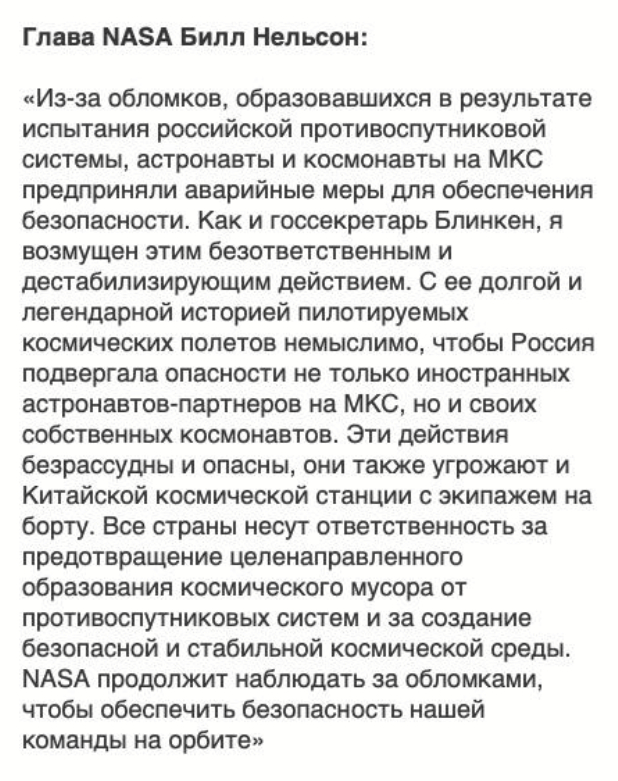 Глава NASA Билл Нельсон:

«Из-за обломков, образовавшихся в результате испытания российской противоспутниковой системы, астронавты и космонавты на МКС предприняли аварийные меры для обеспечения безопасности. Как и госсекретарь Блинкен, я возмущен этим безответственным и дестабилизирующим действием. С ее долгой и легендарной историей пилотируемых космических полетов немыслимо, чтобы Россия подвергала опасности не только иностранных астронавтов-партнеров на МКС, но и своих собственных космонавтов. Эти действия безрассудны и опасны, они также угрожают и Китайской космической станции с экипажем на борту. Все страны несут ответственность за предотвращение целенаправленного образования космического мусора от противоспутниковых систем и за создание безопасной и стабильной космической среды. NASA продолжит наблюдать за обломками, чтобы обеспечить безопасность нашей команды на орбите»